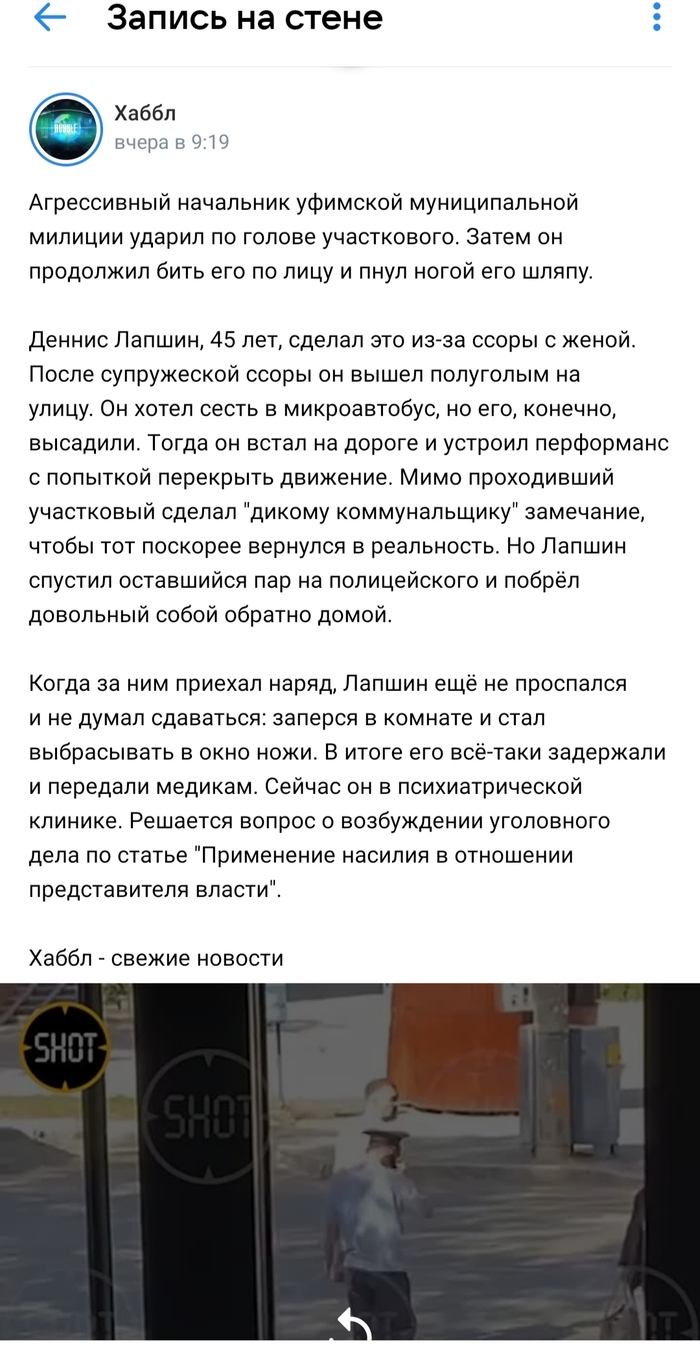 Запись на стене

Хаббл
вчера в 9:19

Агрессивный начальник уфимской муниципальной милиции ударил по голове участкового. Затем он продолжил бить его по лицу и пнул ногой его шляпу.

Деннис Лапшин, 45 лет, сделал это из-за ссоры с женой. После супружеской ссоры он вышел полуголым на улицу. Он хотел сесть в микроавтобус, но его, конечно, высадили. Тогда он встал на дороге и устроил перформанс с попыткой перекрыть движение. Мимо проходивший участковый сделал "дикому коммунальщику" замечание, чтобы тот поскорее вернулся в реальность. Но Лапшин спустил оставшийся пар на полицейского и побрёл довольный собой обратно домой.

Когда за ним приехал наряд, Лапшин ещё не проспался и не думал сдаваться: заперся в комнате и стал выбрасывать в окно ножи. В итоге его всё-таки задержали и передали медикам. Сейчас он в психиатрической клинике. Решается вопрос о возбуждении уголовного дела по статье "Применение насилия в отношении представителя власти".

Хаббл - свежие новости

SHOT
SHOT